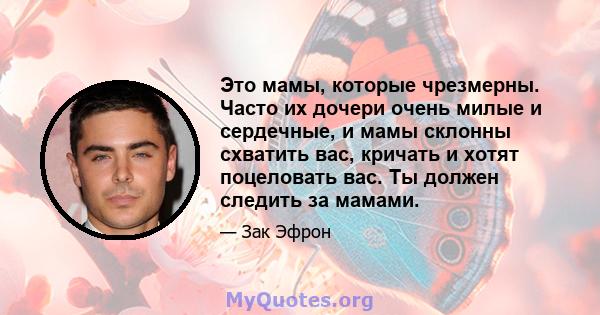 Это мамы, которые чрезмерны. Часто их дочери очень милые и сердечные, и мамы склонны схватить вас, кричать и хотят поцеловать вас. Ты должен следить за мамами.

— Зак Эфрон

MyQuotes.org